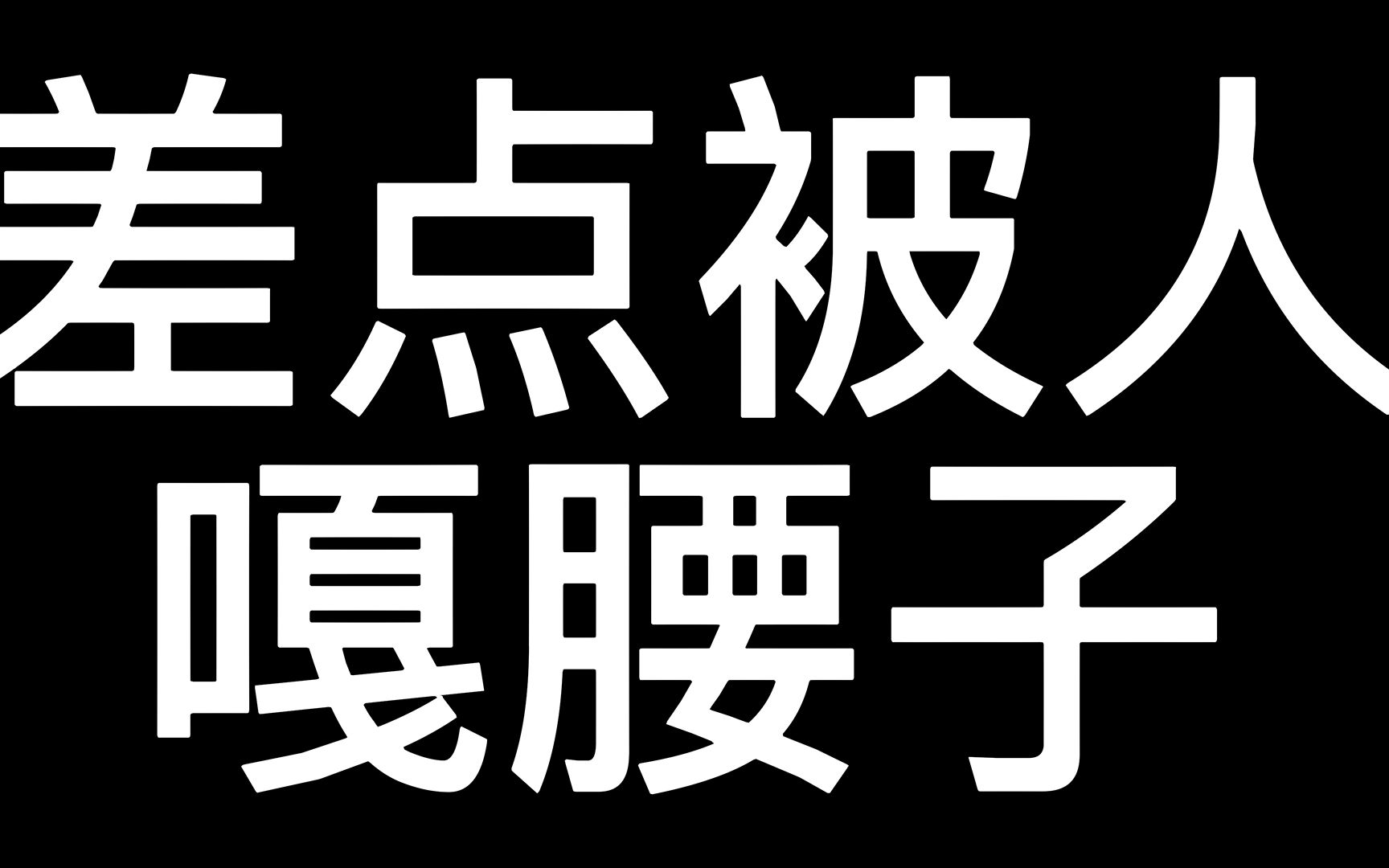 差点被人
嘎腰子